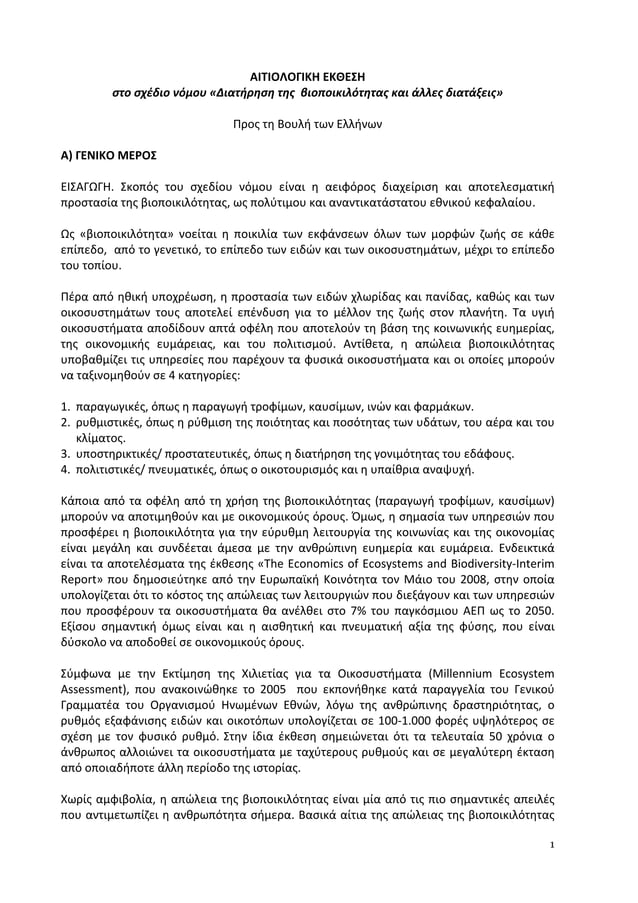 ΑΙΤΙΟΛΟΓΙΚΗ ΕΚΘΕΣΗ
στο σχέδιο νόμου «Διατήρηση της βιοποικιλότητας και άλλες διατάξεις»

Προς τη Βουλή των Ελλήνων

Α) ΓΕΝΙΚΟ ΜΕΡΟΣ

ΕΙΣΑΓΩΓΗ. Σκοπός του σχεδίου νόμου είναι η αειφόρος διαχείριση και αποτελεσματική προστασία της βιοποικιλότητας, ως πολύτιμου και αναντικατάστατου εθνικού κεφαλαίου.

Ως «βιοποικιλότητα» νοείται η ποικιλία των εκφάνσεων όλων των μορφών ζωής σε κάθε επίπεδο, από το γενετικό, το επίπεδο των ειδών και των οικοσυστημάτων, μέχρι το επίπεδο του τοπίου.

Πέρα από ηθική υποχρέωση, η προστασία των ειδών χλωρίδας και πανίδας, καθώς και των οικοσυστημάτων τους αποτελεί επένδυση για το μέλλον της ζωής στον πλανήτη. Τα υγιή οικοσυστήματα αποδίδουν απτά οφέλη που αποτελούν τη βάση της κοινωνικής ευημερίας, της οικονομικής ευμάρειας, και του πολιτισμού. Αντίθετα, η απώλεια βιοποικιλότητας υποβαθμίζει τις υπηρεσίες που παρέχουν τα φυσικά οικοσυστήματα και οι οποίες μπορούν να ταξινομηθούν σε 4 κατηγορίες:

1. παραγωγικές, όπως η παραγωγή τροφίμων, καυσίμων, ινών και φαρμάκων.
2. ρυθμιστικές, όπως η ρύθμιση της ποιότητας και ποσότητας των υδάτων, του αέρα και του κλίματος.
3. υποστηρικτικές/ προστατευτικές, όπως η διατήρηση της γονιμότητας του εδάφους.
4. πολιτιστικές/ πνευματικές, όπως ο οικοτουρισμός και η υπαίθρια αναψυχή.

Κάποια από τα οφέλη από τη χρήση της βιοποικιλότητας (παραγωγή τροφίμων, καυσίμων) μπορούν να αποτιμηθούν και με οικονομικούς όρους. Όμως, η σημασία των υπηρεσιών που προσφέρει η βιοποικιλότητα για την εύρυθμη λειτουργία της κοινωνίας και της οικονομίας είναι μεγάλη και συνδέεται άμεσα με την ανθρώπινη ευημερία και ευμάρεια. Ενδεικτικά είναι τα αποτελέσματα της έκθεσης «The Economics of Ecosystems and Biodiversity-Interim Report» που δημοσιεύτηκε από την Ευρωπαϊκή Κοινότητα τον Μάιο του 2008, στην οποία υπολογίζεται ότι το κόστος της απώλειας των λειτουργιών που διεξάγουν και των υπηρεσιών που προσφέρουν τα οικοσυστήματα θα ανέλθει στο 7% του παγκόσμιου ΑΕΠ ως το 2050. Εξίσου σημαντική όμως είναι και η αισθητική και πνευματική αξία της φύσης, που είναι δύσκολο να αποδοθεί σε οικονομικούς όρους.

Σύμφωνα με την Εκτίμηση της Χιλιετίας για τα Οικοσυστήματα (Millennium Ecosystem Assessment), που ανακοινώθηκε το 2005 που εκπονήθηκε κατά παραγγελία του Γενικού Γραμματέα του Οργανισμού Ηνωμένων Εθνών, λόγω της ανθρώπινης δραστηριότητας, ο ρυθμός εξαφάνισης ειδών και οικοτόπων υπολογίζεται σε 100-1.000 φορές υψηλότερος σε σχέση με τον φυσικό ρυθμό. Στην ίδια έκθεση σημειώνεται ότι τα τελευταία 50 χρόνια ο άνθρωπος αλλοιώνει τα οικοσυστήματα με ταχύτερους ρυθμούς και σε μεγαλύτερη έκταση από οποιαδήποτε άλλη περίοδο της ιστορίας.

Χωρίς αμφιβολία, η απώλεια της βιοποικιλότητας είναι μία από τις πιο σημαντικές απειλές που αντιμετωπίζει η ανθρωπότητα σήμερα. Βασικά αίτια της απώλειας της βιοποικιλότητας

1